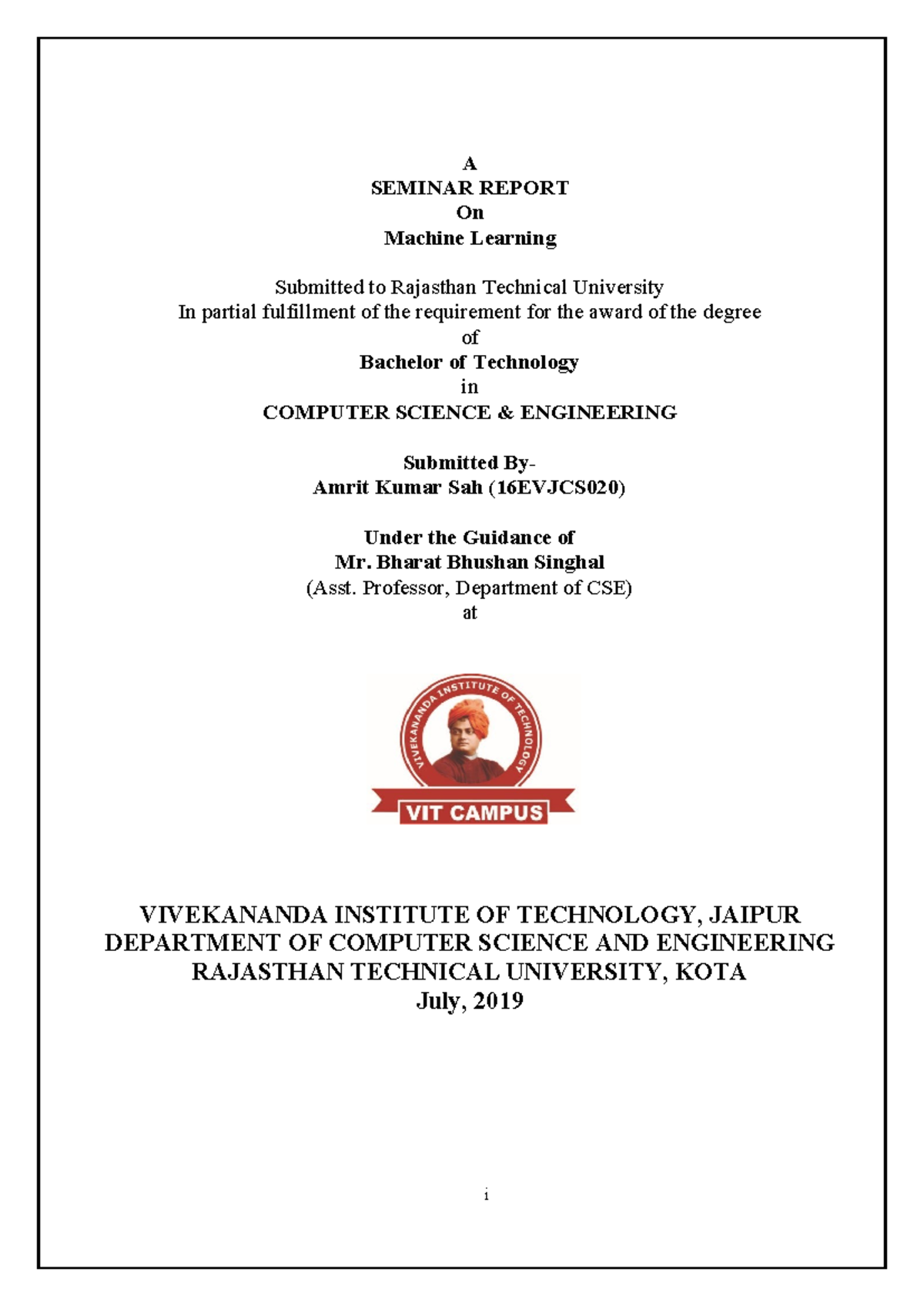 A
SEMINAR REPORT
On
Machine Learning

Submitted to Rajasthan Technical University
In partial fulfillment of the requirement for the award of the degree
of
Bachelor of Technology
in
COMPUTER SCIENCE & ENGINEERING

Submitted By-
Amrit Kumar Sah (16EVJCS020)

Under the Guidance of
Mr. Bharat Bhushan Singhal
(Asst. Professor, Department of CSE)
at

VIVEKANANDA INSTITUTE OF TECHNOLOGY

VIT CAMPUS

VIVEKANANDA INSTITUTE OF TECHNOLOGY, JAIPUR
DEPARTMENT OF COMPUTER SCIENCE AND ENGINEERING
RAJASTHAN TECHNICAL UNIVERSITY, KOTA
July, 2019

i